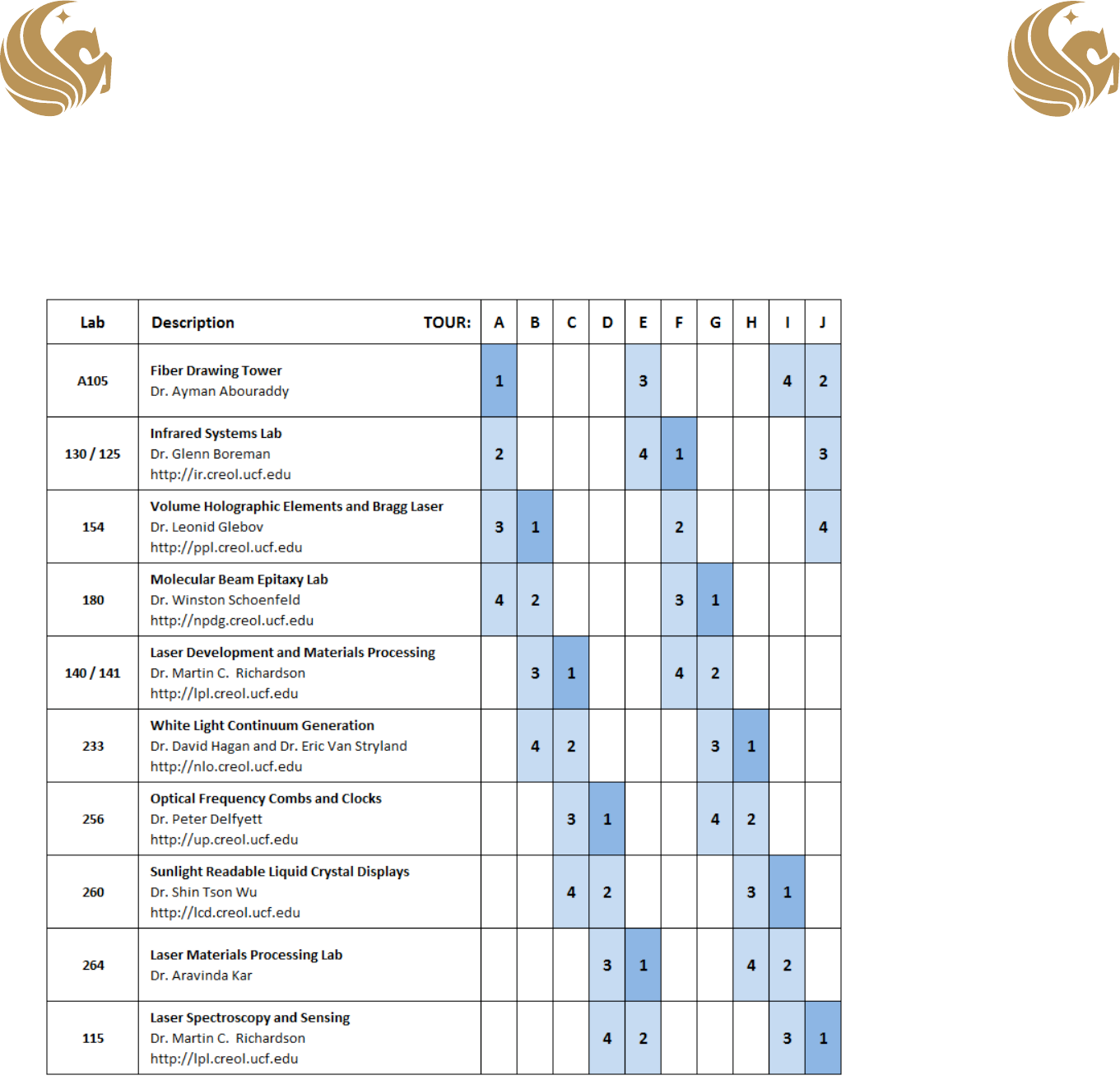 | Lab | Description TOUR: | A | B | C | D | E | F | G | H | I | J |
|---|---|---|---|---|---|---|---|---|---|---|---|
| A105 | Fiber Drawing Tower Dr. Ayman Abouraddy | 1 | | | | 3 | | | | 4 | 2 |
| 130 / 125 | Infrared Systems Lab Dr. Glenn Boreman http://ir.creol.ucf.edu | 2 | | | | 4 | 1 | | | | 3 |
| 154 | Volume Holographic Elements and Bragg Laser Dr. Leonid Glebov http://ppl.creol.ucf.edu | 3 | 1 | | | | 2 | | | | 4 |
| 180 | Molecular Beam Epitaxy Lab Dr. Winston Schoenfeld http://npdg.creol.ucf.edu | 4 | 2 | | | | 3 | 1 | | | |
| 140 / 141 | Laser Development and Materials Processing Dr. Martin C. Richardson http://lpl.creol.ucf.edu | | 3 | 1 | | | 4 | 2 | | | |
| 233 | White Light Continuum Generation Dr. David Hagan and Dr. Eric Van Stryland http://nlo.creol.ucf.edu | | 4 | 2 | | | | 3 | 1 | | |
| 256 | Optical Frequency Combs and Clocks Dr. Peter Delfyett http://up.creol.ucf.edu | | | 3 | 1 | | | 4 | 2 | | |
| 260 | Sunlight Readable Liquid Crystal Displays Dr. Shin Tson Wu http://lcd.creol.ucf.edu | | | 4 | 2 | | | | 3 | 1 | |
| 264 | Laser Materials Processing Lab Dr. Aravinda Kar | | | | 3 | 1 | | | 4 | 2 | |
| 115 | Laser Spectroscopy and Sensing Dr. Martin C. Richardson http://lpl.creol.ucf.edu | | | | 4 | 2 | | | | 3 | 1 |